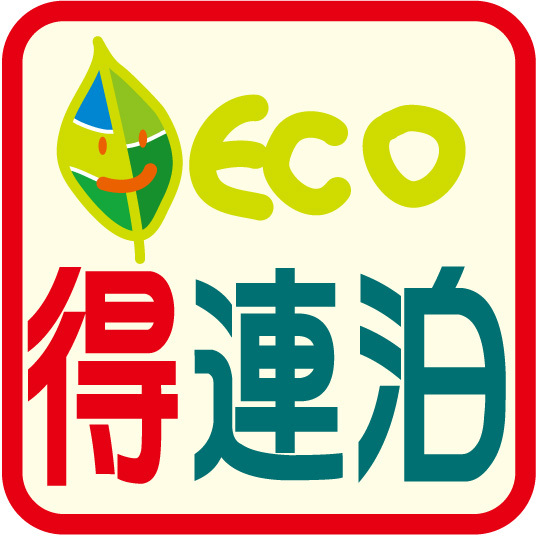 ECO
得連泊